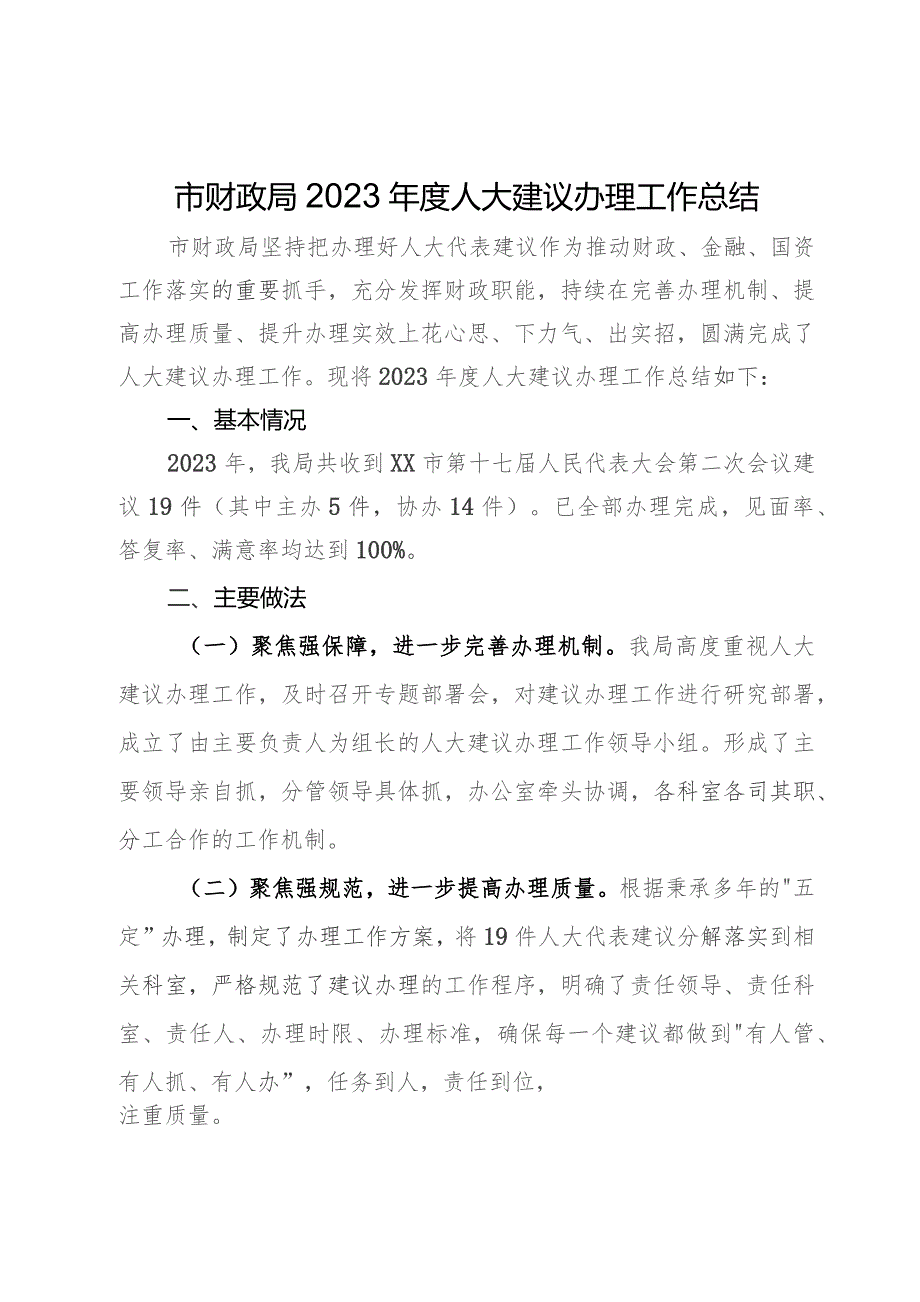 市财政局2023年度人大建议办理工作总结

市财政局坚持把办理好人大代表建议作为推动财政、金融、国资工作落实的重要抓手，充分发挥财政职能，持续在完善办理机制、提高办理质量、提升办理实效上花心思、下力气、出实招，圆满完成了人大建议办理工作。现将2023年度人大建议办理工作总结如下：

一、基本情况

2023年，我局共收到XX市第十七届人民代表大会第二次会议建议19件（其中主办5件，协办14件）。已全部办理完成，见面率、答复率、满意率均达到100%。

二、主要做法

（一）聚焦强保障，进一步完善办理机制。我局高度重视人大建议办理工作，及时召开专题部署会，对建议办理工作进行研究部署，成立了由主要负责人为组长的人大建议办理工作领导小组。形成了主要领导亲自抓，分管领导具体抓，办公室牵头协调，各科室各司其职、分工合作的工作机制。

（二）聚焦强规范，进一步提高办理质量。根据秉承多年的"五定”办理，制定了办理工作方案，将19件人大代表建议分解落实到相关科室，严格规范了建议办理的工作程序，明确了责任领导、责任科室、责任人、办理时限、办理标准，确保每一个建议都做到"有人管、有人抓、有人办”，任务到人，责任到位，

注重质量。